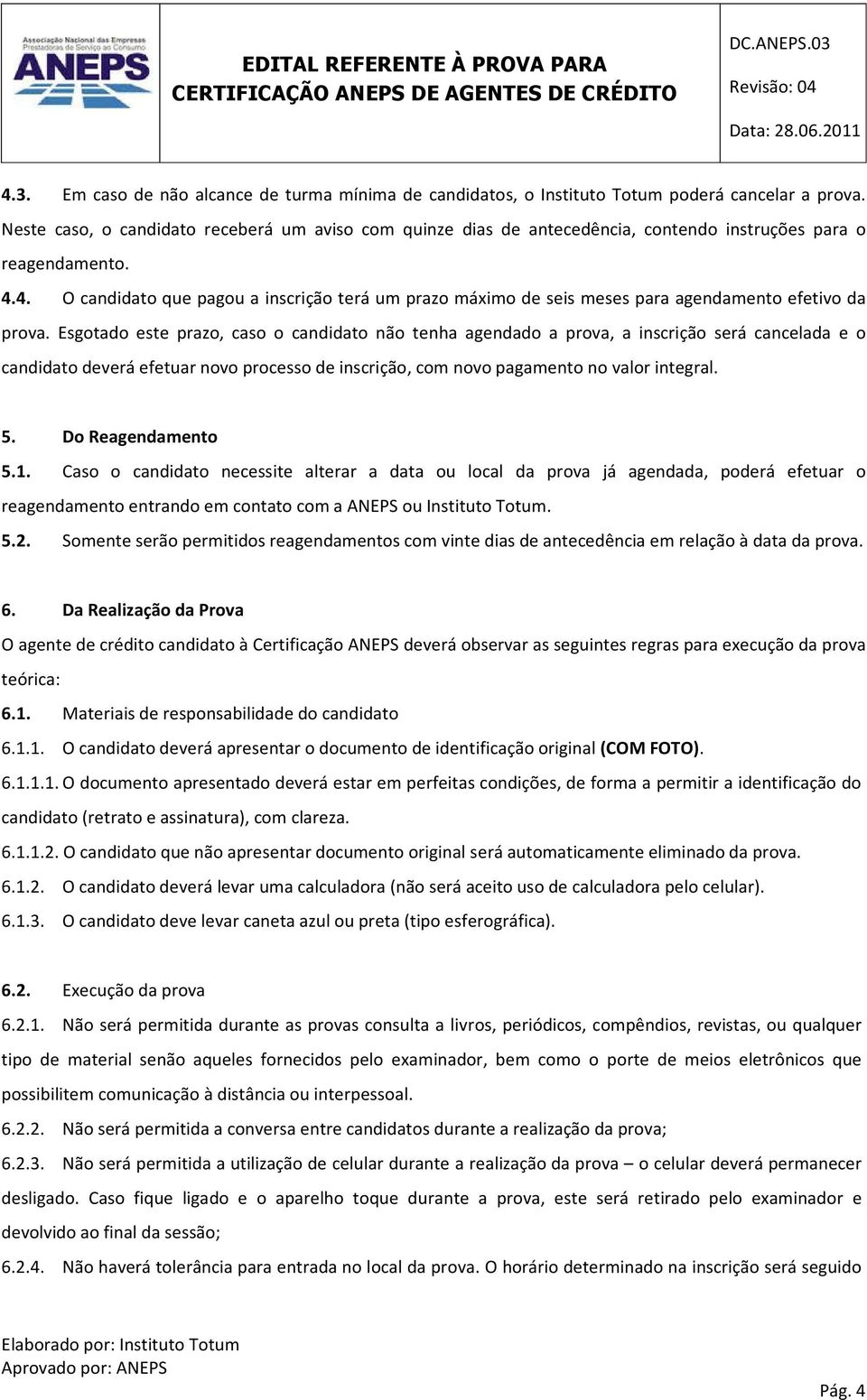 Associação Nacional das Empresas Prestadoras de Serviço ao Consumo
ANEPS

EDITAL REFERENTE À PROVA PARA CERTIFICAÇÃO ANEPS DE AGENTES DE CRÉDITO

DC.ANEPS.03
Revisão: 04
Data: 28.06.2011

4.3. Em caso de não alcance de turma mínima de candidatos, o Instituto Totum poderá cancelar a prova. Neste caso, o candidato receberá um aviso com quinze dias de antecedência, contendo instruções para o reagendamento.

4.4. O candidato que pagou a inscrição terá um prazo máximo de seis meses para agendamento efetivo da prova. Esgotado este prazo, caso o candidato não tenha agendado a prova, a inscrição será cancelada e o candidato deverá efetuar novo processo de inscrição, com novo pagamento no valor integral.

5. Do Reagendamento

5.1. Caso o candidato necessite alterar a data ou local da prova já agendada, poderá efetuar o reagendamento entrando em contato com a ANEPS ou Instituto Totum.

5.2. Somente serão permitidos reagendamentos com vinte dias de antecedência em relação à data da prova.

6. Da Realização da Prova

O agente de crédito candidato à Certificação ANEPS deverá observar as seguintes regras para execução da prova teórica:

6.1. Materiais de responsabilidade do candidato

6.1.1. O candidato deverá apresentar o documento de identificação original (COM FOTO).

6.1.1.1. O documento apresentado deverá estar em perfeitas condições, de forma a permitir a identificação do candidato (retrato e assinatura), com clareza.

6.1.1.2. O candidato que não apresentar documento original será automaticamente eliminado da prova.

6.1.2. O candidato deverá levar uma calculadora (não será aceito uso de calculadora pelo celular).

6.1.3. O candidato deve levar caneta azul ou preta (tipo esferográfica).

6.2. Execução da prova

6.2.1. Não será permitida durante as provas consulta a livros, periódicos, compêndios, revistas, ou qualquer tipo de material senão aqueles fornecidos pelo examinador, bem como o porte de meios eletrônicos que possibilitem comunicação à distância ou interpessoal.

6.2.2. Não será permitida a conversa entre candidatos durante a realização da prova;

6.2.3. Não será permitida a utilização de celular durante a realização da prova – o celular deverá permanecer desligado. Caso fique ligado e o aparelho toque durante a prova, este será retirado pelo examinador e devolvido ao final da sessão;

6.2.4. Não haverá tolerância para entrada no local da prova. O horário determinado na inscrição será seguido

Elaborado por: Instituto Totum
Aprovado por: ANEPS

Pág. 4